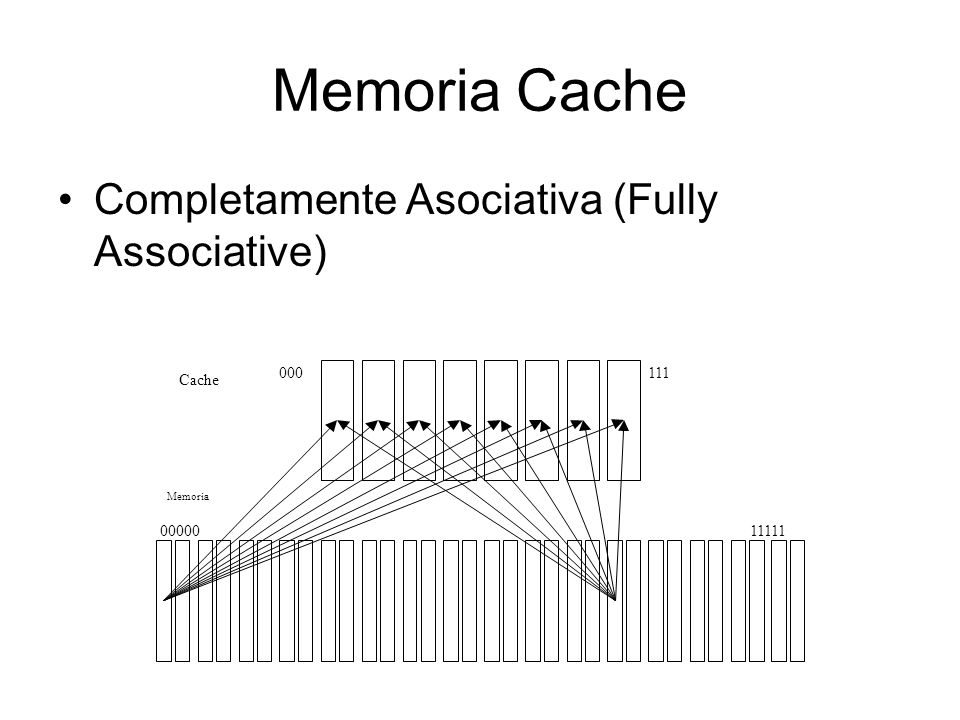 Memoria Cache

• Completamente Asociativa (Fully Associative)

Cache

000

111

Memoria

00000

11111